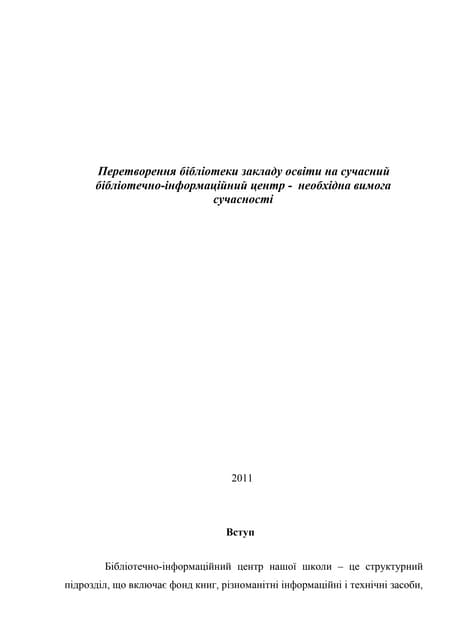 Перетворення бібліотеки закладу освіти на сучасний бібліотечно-інформаційний центр - необхідна вимога сучасності

2011

Вступ

Бібліотечно-інформаційний центр нашої школи – це структурний підрозділ, що включає фонд книг, різноманітні інформаційні і технічні засоби,